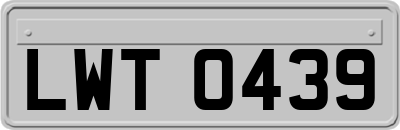 LWT 0439